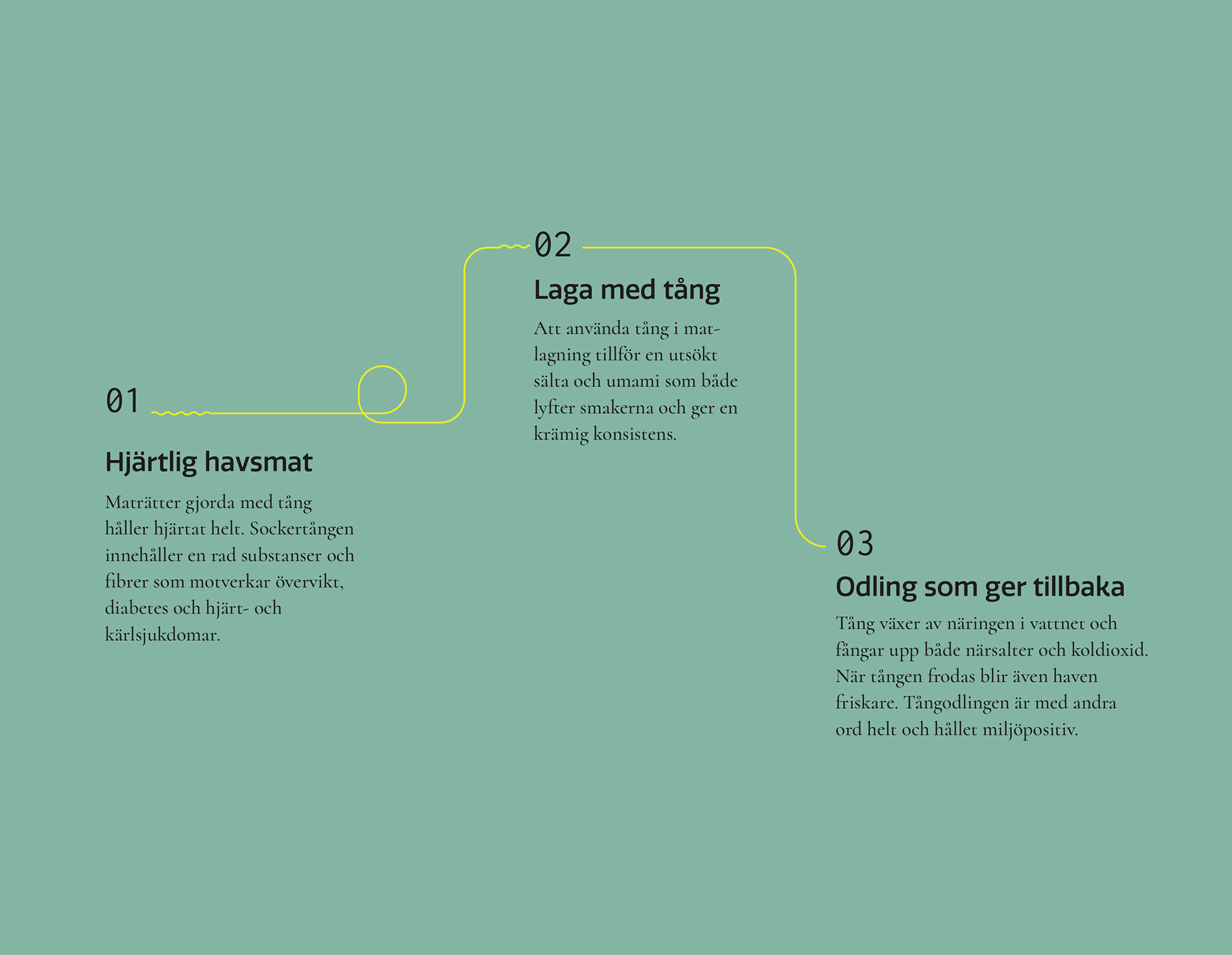 01

Hjärtlig havsmat

Maträtter gjorda med tång håller hjärtat helt. Sockertången innehåller en rad substanser och fibrer som motverkar övervikt, diabetes och hjärt- och kärlsjukdomar.

02

Laga med tång

Att använda tång i matlagning tillför en utsökt sälta och umami som både lyfter smakerna och ger en krämig konsistens.

03

Odling som ger tillbaka

Tång växer av näringen i vattnet och fångar upp både närsalter och koldioxid. När tången frodas blir även haven friskare. Tångodlingen är med andra ord helt och hållet miljöpositiv.